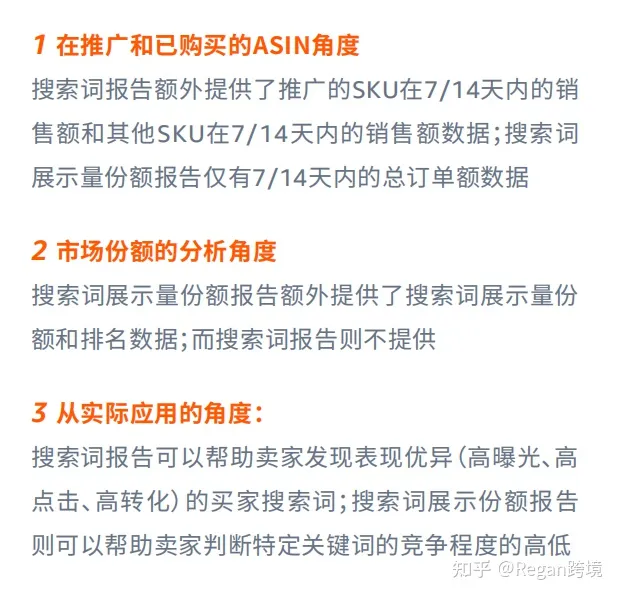 1 在推广和已购买的ASIN角度
搜索词报告额外提供了推广的SKU在7/14天内的销售额和其他SKU在7/14天内的销售额数据；搜索词展示量份额报告仅有7/14天内的总订单额数据

2 市场份额的分析角度
搜索词展示量份额报告额外提供了搜索词展示量份额和排名数据；而搜索词报告则不提供

3 从实际应用的角度：
搜索词报告可以帮助卖家发现表现优异（高曝光、高点击、高转化）的买家搜索词；搜索词展示份额报告则可以帮助卖家判断特定关键词的竞争程度的高低

知乎 @Regan跨境